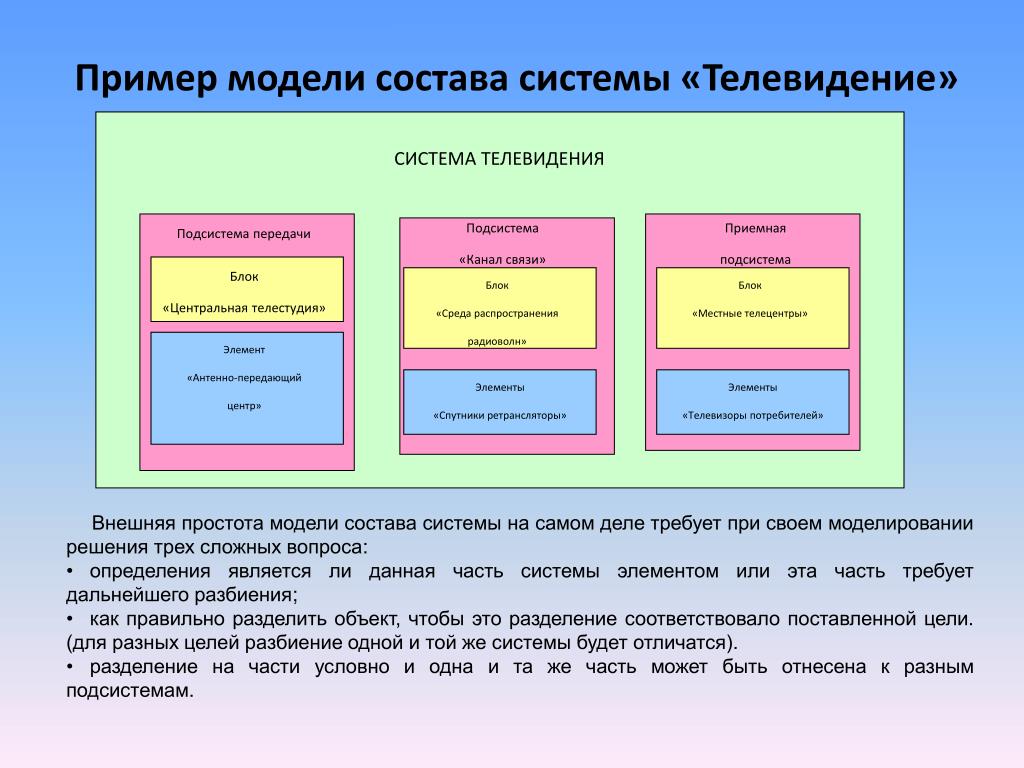 Пример модели состава системы «Телевидение»

СИСТЕМА ТЕЛЕВИДЕНИЯ

Подсистема передачи

Блок

«Центральная телестудия»

Элемент

«Антенно-передающий центр»

Подсистема

«Канал связи»

Блок

«Среда распространения радиоволн»

Элементы

«Спутники ретрансляторы»

Приемная подсистема

Блок

«Местные телецентры»

Элементы

«Телевизоры потребителей»

Внешняя простота модели состава системы на самом деле требует при своем моделировании решения трех сложных вопроса:
• определения является ли данная часть системы элементом или эта часть требует дальнейшего разбиения;
• как правильно разделить объект, чтобы это разделение соответствовало поставленной цели. (для разных целей разбиение одной и той же системы будет отличатся).
• разделение на части условно и одна и та же часть может быть отнесена к разным подсистемам.